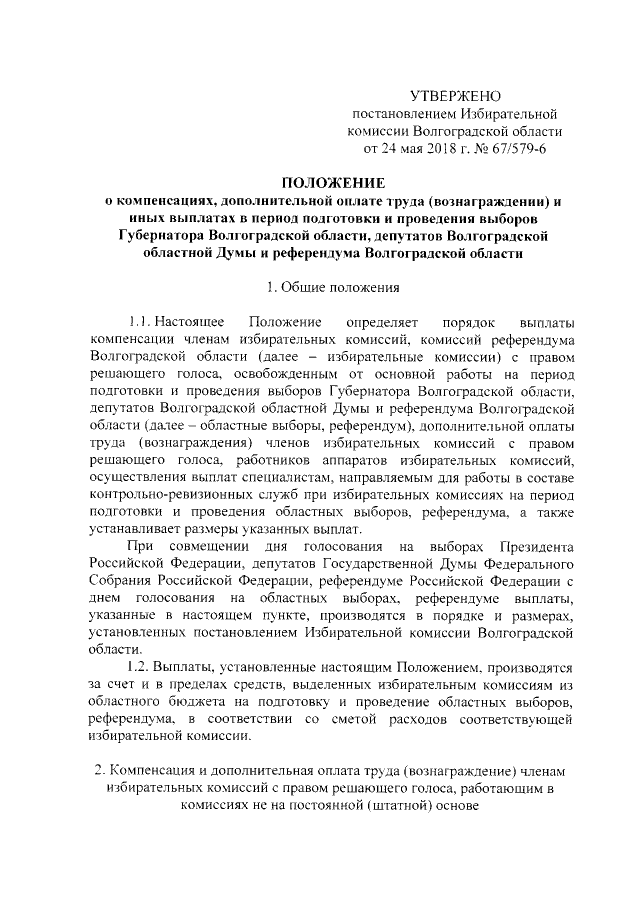 УТВЕРЖЕНО
постановлением Избирательной комиссии Волгоградской области
от 24 мая 2018 г. № 67/579-6

ПОЛОЖЕНИЕ
о компенсациях, дополнительной оплате труда (вознаграждении) и иных выплатах в период подготовки и проведения выборов Губернатора Волгоградской области, депутатов Волгоградской областной Думы и референдума Волгоградской области

1. Общие положения

1.1. Настоящее Положение определяет порядок выплаты компенсации членам избирательных комиссий, комиссий референдума Волгоградской области (далее – избирательные комиссии) с правом решающего голоса, освобожденным от основной работы на период подготовки и проведения выборов Губернатора Волгоградской области, депутатов Волгоградской областной Думы и референдума Волгоградской области (далее – областные выборы, референдум), дополнительной оплаты труда (вознаграждения) членов избирательных комиссий с правом решающего голоса, работников аппаратов избирательных комиссий, осуществления выплат специалистам, направляемым для работы в составе контрольно-ревизионных служб при избирательных комиссиях на период подготовки и проведения областных выборов, референдума, а также устанавливает размеры указанных выплат.

При совмещении дня голосования на выборах Президента Российской Федерации, депутатов Государственной Думы Федерального Собрания Российской Федерации, референдуме Российской Федерации с днем голосования на областных выборах, референдуме выплаты, указанные в настоящем пункте, производятся в порядке и размерах, установленных постановлением Избирательной комиссии Волгоградской области.

1.2. Выплаты, установленные настоящим Положением, производятся за счет и в пределах средств, выделенных избирательным комиссиям из областного бюджета на подготовку и проведение областных выборов, референдума, в соответствии со сметой расходов соответствующей избирательной комиссии.

2. Компенсация и дополнительная оплата труда (вознаграждение) членам избирательных комиссий с правом решающего голоса, работающим в комиссиях не на постоянной (штатной) основе